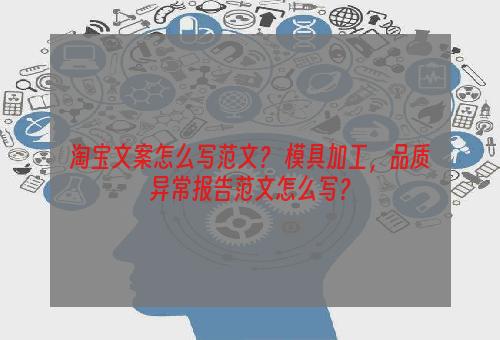 淘宝文案怎么写范文？模具加工，品质异常报告范文怎么写？